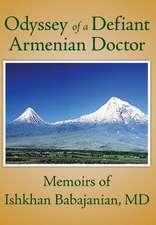 Odyssey of a Defiant Armenian Doctor

Memoirs of Ishkhan Babajanian, MD